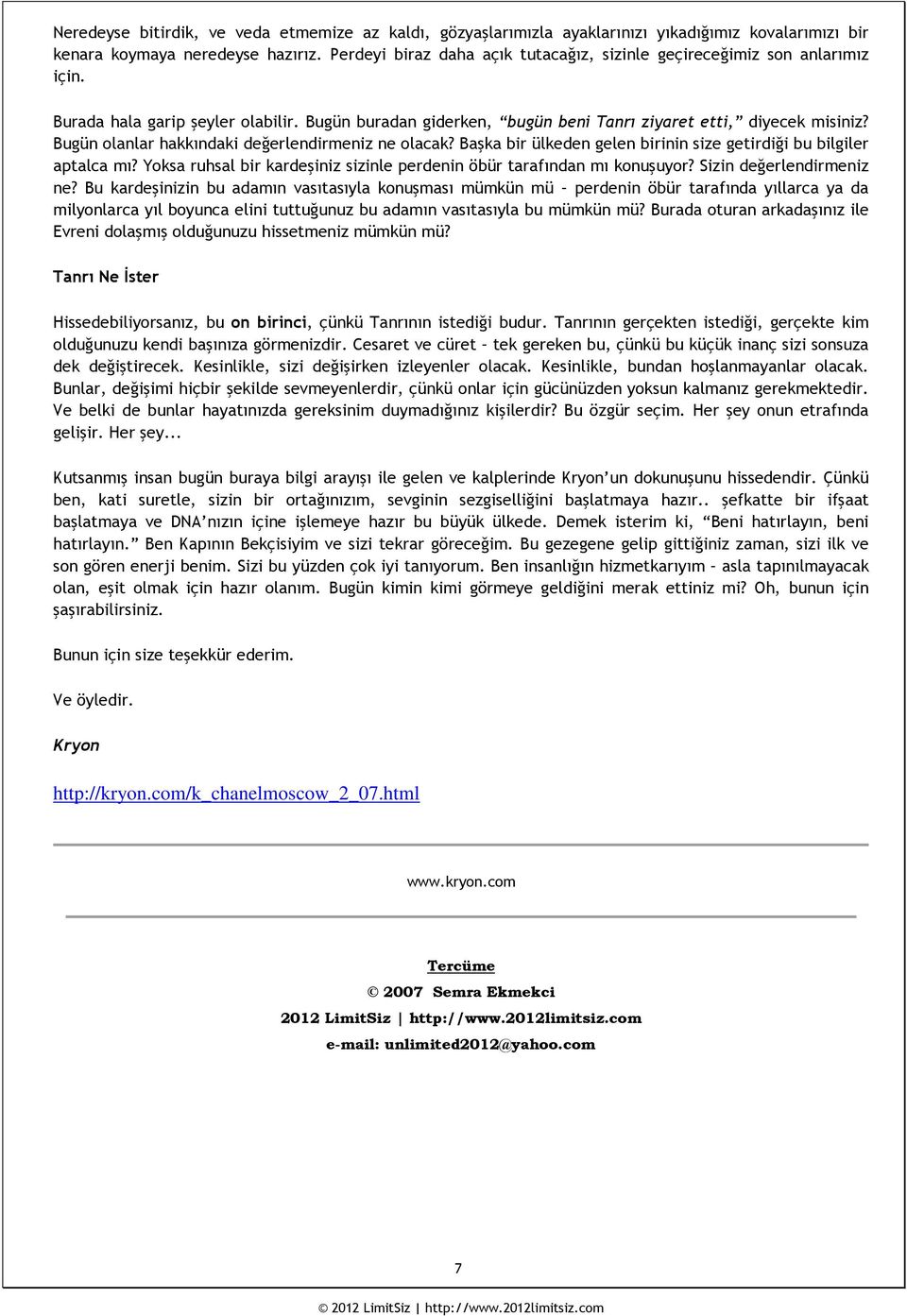 Neredeyse bitirdik, ve veda etmemize az kaldı, gözyaşlarımızla ayaklarınızı yıkadığımız kovalarımızı bir kenara koymaya neredeyse hazırız. Perdeyi biraz daha açık tutacağız, sizinle geçireceğimiz son anlarımız için.

Burada hala garip şeyler olabilir. Bugün buradan giderken, "bugün beni Tanrı ziyaret etti," diyecek misiniz? Bugün olanlar hakkındaki değerlendirmeniz ne olacak? Başka bir ülkeden gelen birinin size getirdiği bu bilgiler aptalca mı? Yoksa ruhsal bir kardeşiniz sizinle perdenin öbür tarafından mı konuşuyor? Sizin değerlendirmeniz ne? Bu kardeşinizin bu adamın vasıtasıyla konuşması mümkün mü – perdenin öbür tarafında yıllarca ya da milyonlarca yıl boyunca elini tuttuğunuz bu adamın vasıtasıyla bu mümkün mü? Burada oturan arkadaşınız ile Evreni dolaşmış olduğunuzu hissetmeniz mümkün mü?

Tanrı Ne İster

Hissedebiliyorsanız, bu on birinci, çünkü Tanrının istediği budur. Tanrının gerçekten istediği, gerçekte kim olduğunuzu kendi başınıza görmenizdir. Cesaret ve cüret – tek gereken bu, çünkü bu küçük inanç sizi sonsuza dek değiştirecek. Kesinlikle, sizi değişirken izleyenler olacak. Kesinlikle, bundan hoşlanmayanlar olacak. Bunlar, değişimi hiçbir şekilde sevmeyenlerdir, çünkü onlar için gücünüzden yoksun kalmanız gerekmektedir. Ve belki de bunlar hayatınızda gereksinim duymadığınız kişilerdir? Bu özgür seçim. Her şey onun etrafında gelişir. Her şey...

Kutsanmış insan bugün buraya bilgi arayışı ile gelen ve kalplerinde Kryon'un dokunuşunu hissedendir. Çünkü ben, kati suretle, sizin bir ortağınızım, sevginin sezgiselliğini başlatmaya hazır.. şefkatte bir ifşaat başlatmaya ve DNA'nızın içine işlemeye hazır bu büyük ülkede. Demek isterim ki, "Beni hatırlayın, beni hatırlayın." Ben Kapının Bekçisiyim ve sizi tekrar göreceğim. Bu gezegene gelip gittiğiniz zaman, sizi ilk ve son gören enerji benim. Sizi bu yüzden çok iyi tanıyorum. Ben insanlığın hizmetkarıyım – asla tapınılmayacak olan, eşit olmak için hazır olanım. Bugün kimin kimi görmeye geldiğini merak ettiniz mi? Oh, bunun için şaşırabilirsiniz.

Bunun için size teşekkür ederim.

Ve öyledir.

Kryon

http://kryon.com/k_chanelmoscow_2_07.html

www.kryon.com

Tercüme
© 2007 Semra Ekmekci
2012 LimitSiz | http://www.2012limitsiz.com
e-mail: unlimited2012@yahoo.com

7

© 2012 LimitSiz | http://www.2012limitsiz.com